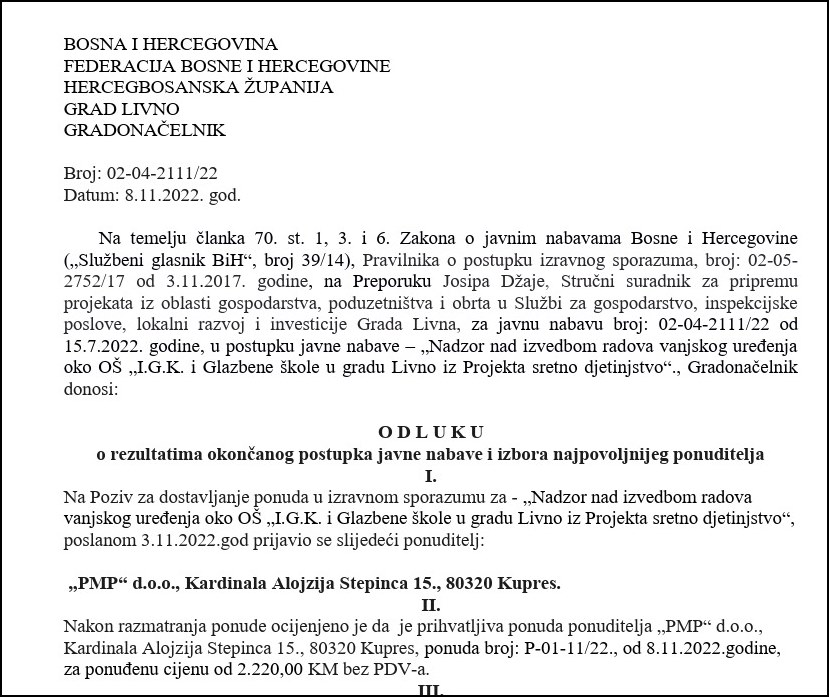 BOSNA I HERCEGOVINA
FEDERACIJA BOSNE I HERCEGOVINE
HERCEGBOSANSKA ŽUPANIJA
GRAD LIVNO
GRADONAČELNIK

Broj: 02-04-2111/22
Datum: 8.11.2022. god.

Na temelju članka 70. st. 1, 3. i 6. Zakona o javnim nabavama Bosne i Hercegovine („Službeni glasnik BiH“, broj 39/14), Pravilnika o postupku izravnog sporazuma, broj: 02-05-2752/17 od 3.11.2017. godine, na Preporuku Josipa Džaje, Stručni suradnik za pripremu projekata iz oblasti gospodarstva, poduzetništva i obrta u Službi za gospodarstvo, inspekcijske poslove, lokalni razvoj i investicije Grada Livna, za javnu nabavu broj: 02-04-2111/22 od 15.7.2022. godine, u postupku javne nabave – „Nadzor nad izvedbom radova vanjskog uređenja oko OŠ „I.G.K. i Glazbene škole u gradu Livno iz Projekta sretno djetinjstvo“., Gradonačelnik donosi:

O D L U K U
o rezultatima okončanog postupka javne nabave i izbora najpovoljnijeg ponuditelja
I.
Na Poziv za dostavljanje ponuda u izravnom sporazumu za - „Nadzor nad izvedbom radova vanjskog uređenja oko OŠ „I.G.K. i Glazbene škole u gradu Livno iz Projekta sretno djetinjstvo“, poslanom 3.11.2022.god prijavio se slijedeći ponuditelj:

„PMP“ d.o.o., Kardinala Alojzija Stepinca 15., 80320 Kupres.
II.
Nakon razmatranja ponude ocijenjeno je da je prihvatljiva ponuda ponuditelja „PMP“ d.o.o., Kardinala Alojzija Stepinca 15., 80320 Kupres, ponuda broj: P-01-11/22., od 8.11.2022.godine, za ponuđenu cijenu od 2.220,00 KM bez PDV-a.
III.